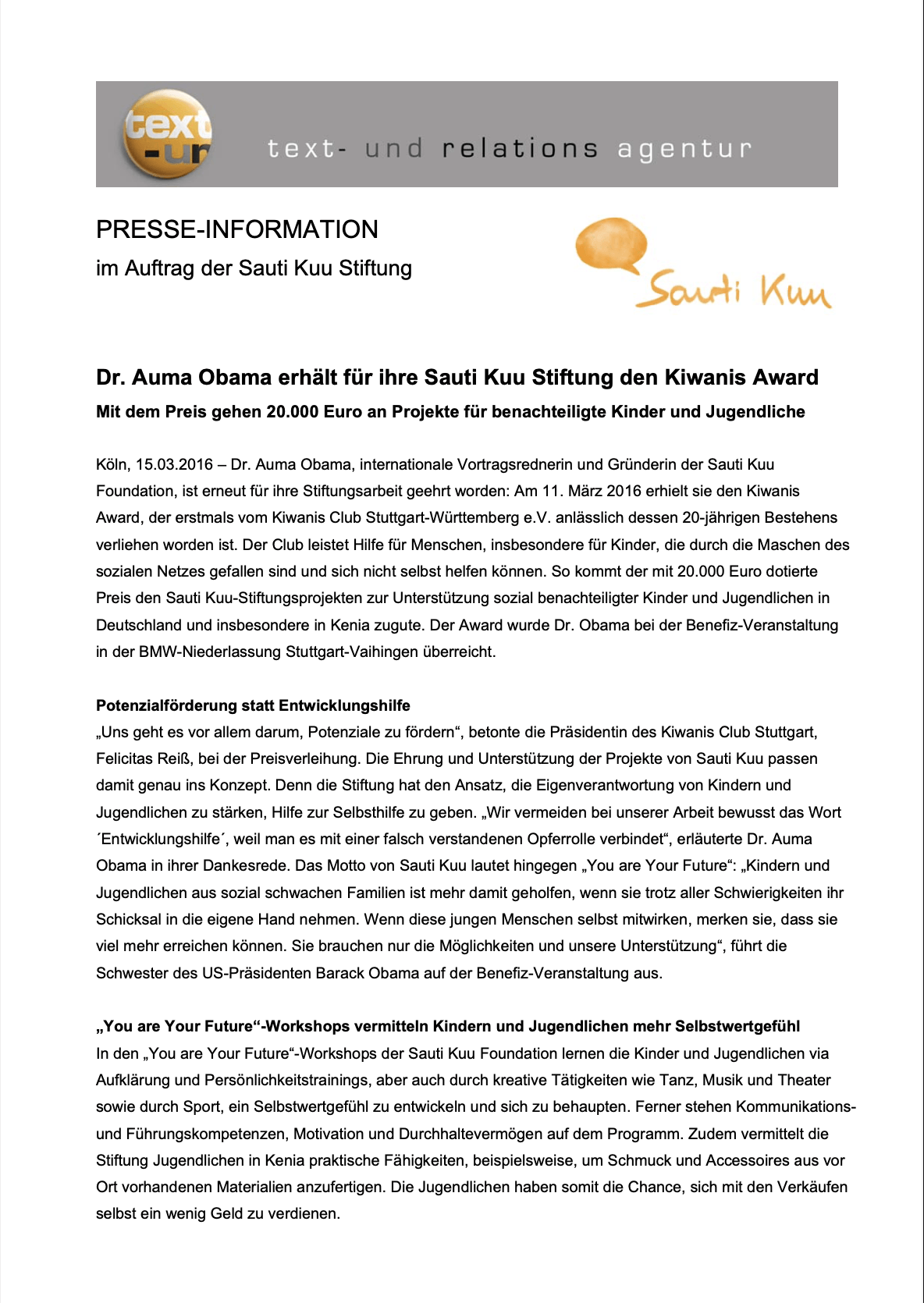 text -ur

text- und relations agentur

PRESSE-INFORMATION

im Auftrag der Sauti Kuu Stiftung

Sauti Kuu

Dr. Auma Obama erhält für ihre Sauti Kuu Stiftung den Kiwanis Award

Mit dem Preis gehen 20.000 Euro an Projekte für benachteiligte Kinder und Jugendliche

Köln, 15.03.2016 – Dr. Auma Obama, internationale Vortragsrednerin und Gründerin der Sauti Kuu Foundation, ist erneut für ihre Stiftungsarbeit geehrt worden: Am 11. März 2016 erhielt sie den Kiwanis Award, der erstmals vom Kiwanis Club Stuttgart-Württemberg e.V. anlässlich dessen 20-jährigen Bestehens verliehen worden ist. Der Club leistet Hilfe für Menschen, insbesondere für Kinder, die durch die Maschen des sozialen Netzes gefallen sind und sich nicht selbst helfen können. So kommt der mit 20.000 Euro dotierte Preis den Sauti Kuu-Stiftungsprojekten zur Unterstützung sozial benachteiligter Kinder und Jugendlichen in Deutschland und insbesondere in Kenia zugute. Der Award wurde Dr. Obama bei der Benefiz-Veranstaltung in der BMW-Niederlassung Stuttgart-Vaihingen überreicht.

Potenzialförderung statt Entwicklungshilfe
„Uns geht es vor allem darum, Potenziale zu fördern“, betonte die Präsidentin des Kiwanis Club Stuttgart, Felicitas Reiß, bei der Preisverleihung. Die Ehrung und Unterstützung der Projekte von Sauti Kuu passen damit genau ins Konzept. Denn die Stiftung hat den Ansatz, die Eigenverantwortung von Kindern und Jugendlichen zu stärken, Hilfe zur Selbsthilfe zu geben. „Wir vermeiden bei unserer Arbeit bewusst das Wort ´Entwicklungshilfe´, weil man es mit einer falsch verstandenen Opferrolle verbindet“, erläuterte Dr. Auma Obama in ihrer Dankesrede. Das Motto von Sauti Kuu lautet hingegen „You are Your Future“: „Kindern und Jugendlichen aus sozial schwachen Familien ist mehr damit geholfen, wenn sie trotz aller Schwierigkeiten ihr Schicksal in die eigene Hand nehmen. Wenn diese jungen Menschen selbst mitwirken, merken sie, dass sie viel mehr erreichen können. Sie brauchen nur die Möglichkeiten und unsere Unterstützung“, führt die Schwester des US-Präsidenten Barack Obama auf der Benefiz-Veranstaltung aus.

„You are Your Future“-Workshops vermitteln Kindern und Jugendlichen mehr Selbstwertgefühl
In den „You are Your Future“-Workshops der Sauti Kuu Foundation lernen die Kinder und Jugendlichen via Aufklärung und Persönlichkeitstrainings, aber auch durch kreative Tätigkeiten wie Tanz, Musik und Theater sowie durch Sport, ein Selbstwertgefühl zu entwickeln und sich zu behaupten. Ferner stehen Kommunikations- und Führungskompetenzen, Motivation und Durchhaltevermögen auf dem Programm. Zudem vermittelt die Stiftung Jugendlichen in Kenia praktische Fähigkeiten, beispielsweise, um Schmuck und Accessoires aus vor Ort vorhandenen Materialien anzufertigen. Die Jugendlichen haben somit die Chance, sich mit den Verkäufen selbst ein wenig Geld zu verdienen.